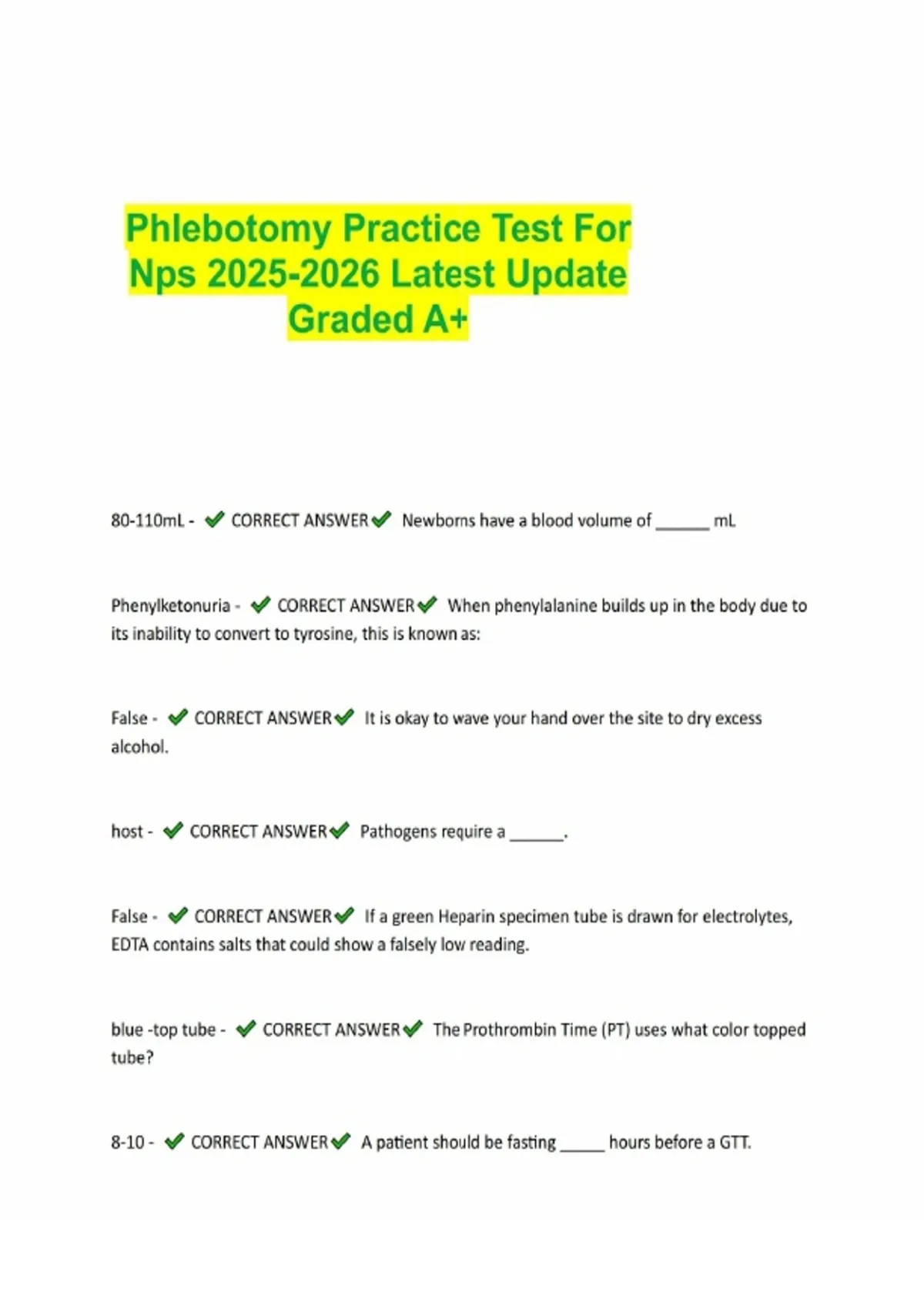 Phlebotomy Practice Test For Nps 2025-2026 Latest Update Graded A+

80-110mL - ✔ CORRECT ANSWER✔ Newborns have a blood volume of ______ mL

Phenylketonuria - ✔ CORRECT ANSWER✔ When phenylalanine builds up in the body due to its inability to convert to tyrosine, this is known as:

False - ✔ CORRECT ANSWER✔ It is okay to wave your hand over the site to dry excess alcohol.

host - ✔ CORRECT ANSWER✔ Pathogens require a ______.

False - ✔ CORRECT ANSWER✔ If a green Heparin specimen tube is drawn for electrolytes, EDTA contains salts that could show a falsely low reading.

blue -top tube - ✔ CORRECT ANSWER✔ The Prothrombin Time (PT) uses what color topped tube?

8-10 - ✔ CORRECT ANSWER✔ A patient should be fasting _____ hours before a GTT.